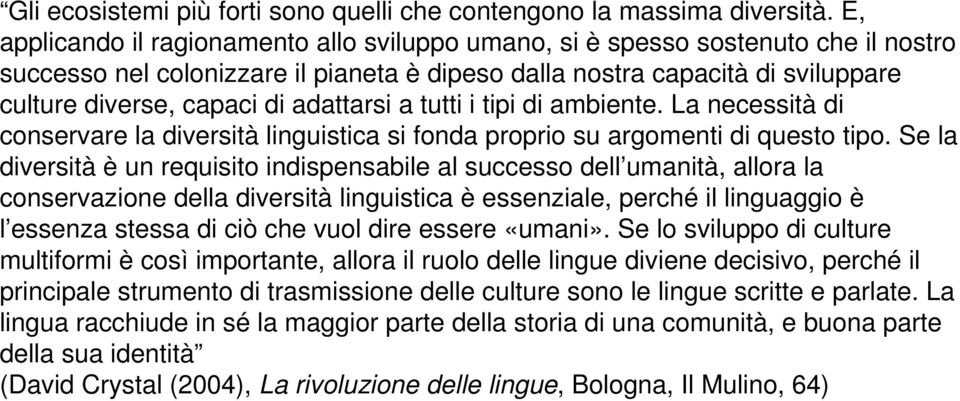 “Gli ecosistemi più forti sono quelli che contengono la massima diversità. E, applicando il ragionamento allo sviluppo umano, si è spesso sostenuto che il nostro successo nel colonizzare il pianeta è dipeso dalla nostra capacità di sviluppare culture diverse, capaci di adattarsi a tutti i tipi di ambiente. La necessità di conservare la diversità linguistica si fonda proprio su argomenti di questo tipo. Se la diversità è un requisito indispensabile al successo dell’umanità, allora la conservazione della diversità linguistica è essenziale, perché il linguaggio è l’essenza stessa di ciò che vuol dire essere «umani». Se lo sviluppo di culture multiformi è così importante, allora il ruolo delle lingue diviene decisivo, perché il principale strumento di trasmissione delle culture sono le lingue scritte e parlate. La lingua racchiude in sé la maggior parte della storia di una comunità, e buona parte della sua identità”
(David Crystal (2004), La rivoluzione delle lingue, Bologna, Il Mulino, 64)